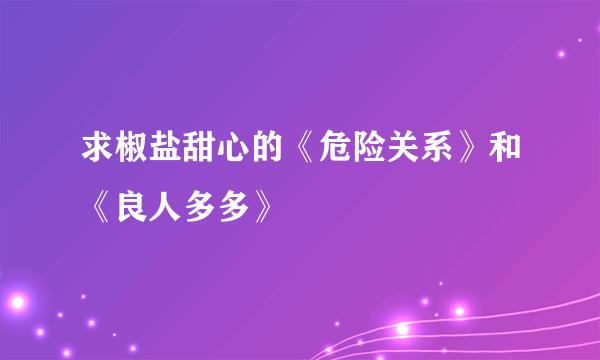 求椒盐甜心的《危险关系》和《良人多多》